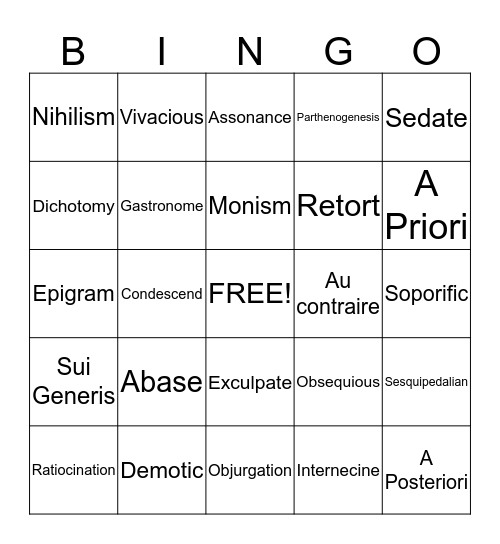 | B | I | N | G | O |
|---|---|---|---|---|
| Nihilism | Vivacious | Assonance | Parthenogenesis | Sedate |
| Dichotomy | Gastronome | Monism | Retort | A Priori |
| Epigram | Condescend | FREE! | Au contraire | Soporific |
| Sui Generis | Abase | Exculpate | Obsequious | Sesquipedalian |
| Ratiocination | Demotic | Objurgation | Internecine | A Posteriori |